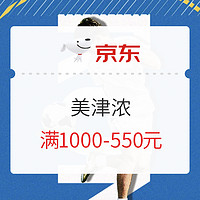 京东

美津浓

满1000-550元